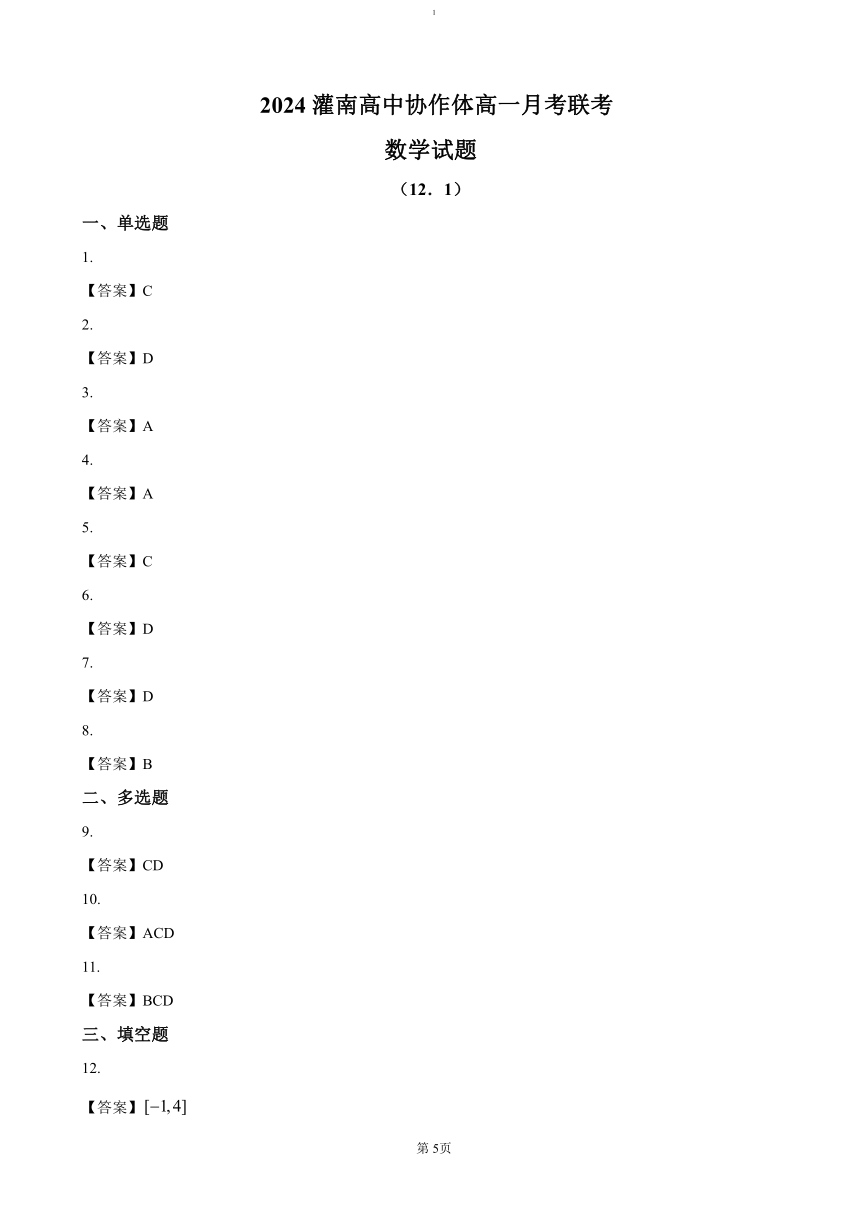 1

2024 灌南高中协作体高一月考联考

数学试题

（12．1）

一、单选题

1.

【答案】C

2.

【答案】D

3.

【答案】A

4.

【答案】A

5.

【答案】C

6.

【答案】D

7.

【答案】D

8.

【答案】B

二、多选题

9.

【答案】CD

10.

【答案】ACD

11.

【答案】BCD

三、填空题

12.

【答案】$[-1,4]$

第 5页